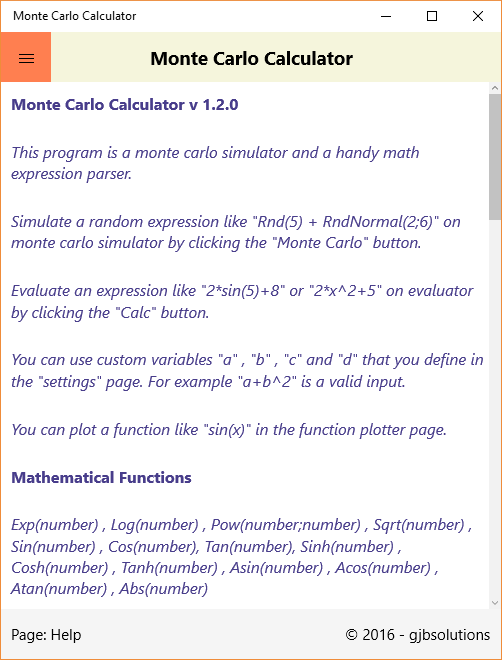 Monte Carlo Calculator

Monte Carlo Calculator

Monte Carlo Calculator v 1.2.0

This program is a monte carlo simulator and a handy math expression parser.

Simulate a random expression like "Rnd(5) + RndNormal(2;6)" on monte carlo simulator by clicking the "Monte Carlo" button.

Evaluate an expression like "2*sin(5)+8" or "2*x^2+5" on evaluator by clicking the "Calc" button.

You can use custom variables "a" , "b" , "c" and "d" that you define in the "settings" page. For example "a+b^2" is a valid input.

You can plot a function like "sin(x)" in the function plotter page.

Mathematical Functions

Exp(number) , Log(number) , Pow(number;number) , Sqrt(number) , Sin(number) , Cos(number), Tan(number), Sinh(number) , Cosh(number) , Tanh(number) , Asin(number) , Acos(number) , Atan(number) , Abs(number)

Page: Help

© 2016 - gjbsolutions